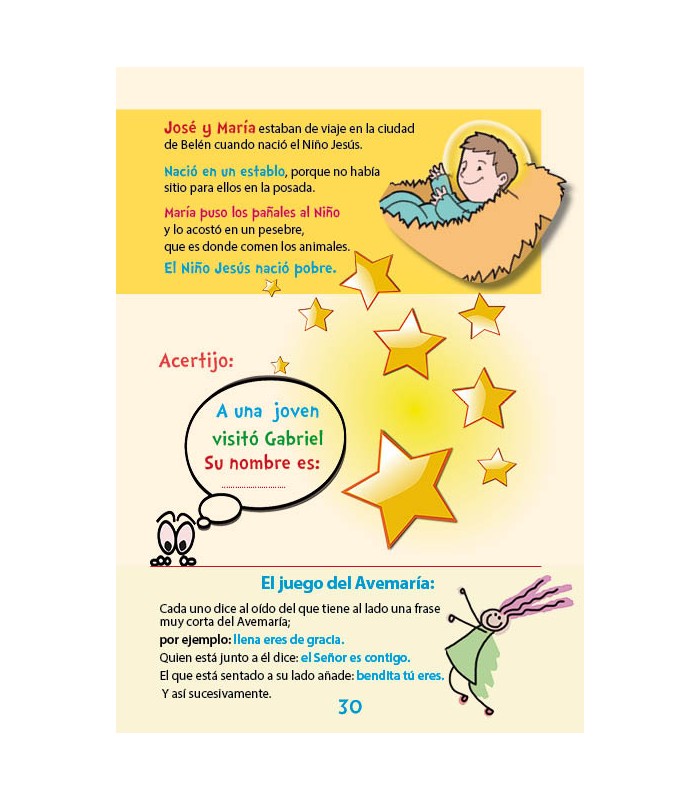 José y María estaban de viaje en la ciudad de Belén cuando nació el Niño Jesús.

Nació en un establo, porque no había sitio para ellos en la posada.

María puso los pañales al Niño y lo acostó en un pesebre, que es donde comen los animales.

El Niño Jesús nació pobre.

Acertijo:

A una joven
visitó Gabriel
Su nombre es:
____

El juego del Avemaría:

Cada uno dice al oído del que tiene al lado una frase muy corta del Avemaría;

por ejemplo: llena eres de gracia.

Quien está junto a él dice: el Señor es contigo.

El que está sentado a su lado añade: bendita tú eres.

Y así sucesivamente.

30